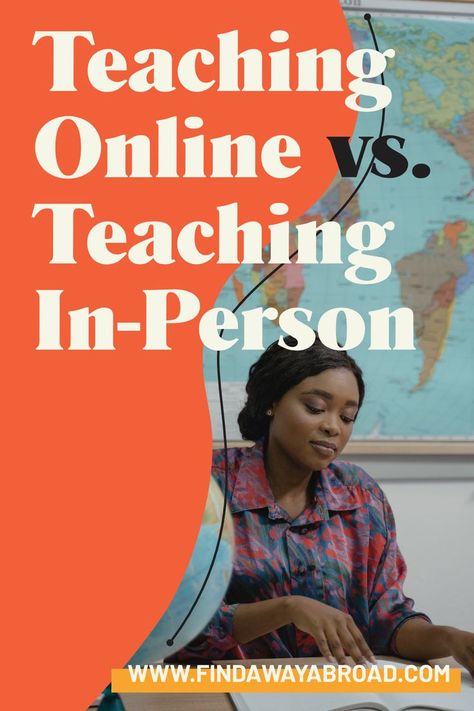 Teaching Online vs. Teaching In-Person

WWW.FINDAWAYABROAD.COM